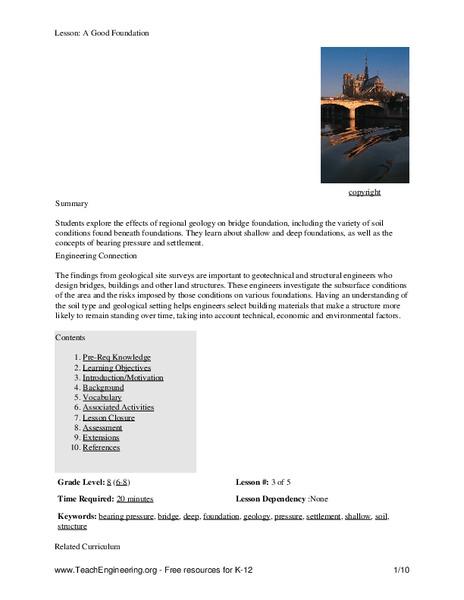 Lesson: A Good Foundation

copyright

Summary

Students explore the effects of regional geology on bridge foundation, including the variety of soil conditions found beneath foundations. They learn about shallow and deep foundations, as well as the concepts of bearing pressure and settlement.

Engineering Connection

The findings from geological site surveys are important to geotechnical and structural engineers who design bridges, buildings and other land structures. These engineers investigate the subsurface conditions of the area and the risks imposed by those conditions on various foundations. Having an understanding of the soil type and geological setting helps engineers select building materials that make a structure more likely to remain standing over time, taking into account technical, economic and environmental factors.

Contents

1. Pre-Req Knowledge
2. Learning Objectives
3. Introduction/Motivation
4. Background
5. Vocabulary
6. Associated Activities
7. Lesson Closure
8. Assessment
9. Extensions
10. References

Grade Level: 8 (6-8)

Lesson #: 3 of 5

Time Required: 20 minutes

Lesson Dependency :None

Keywords: bearing pressure, bridge, deep, foundation, geology, pressure, settlement, shallow, soil, structure

Related Curriculum

www.TeachEngineering.org - Free resources for K-12

1/10